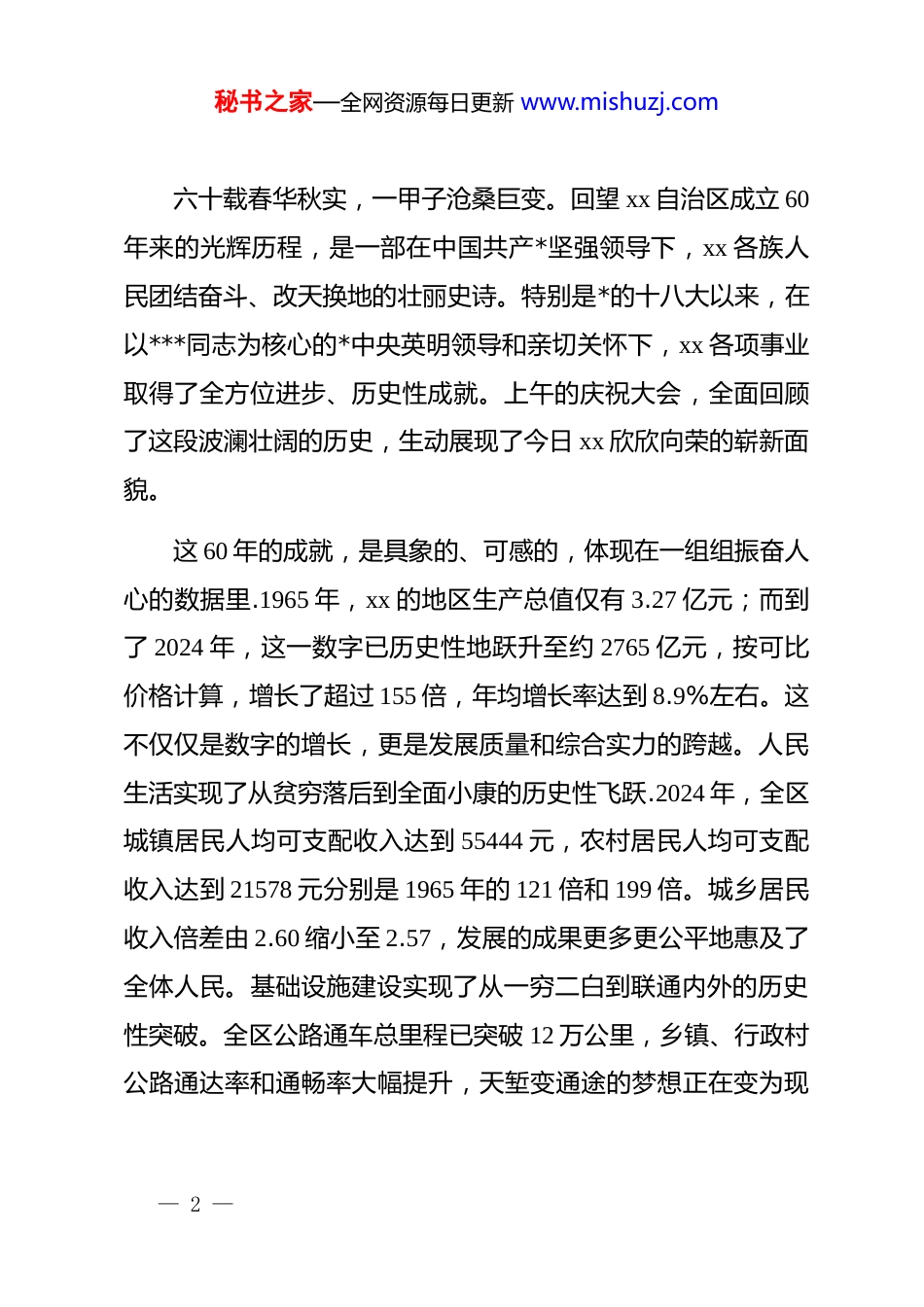 秘书之家—全网资源每日更新 www.mishuzj.com

六十载春华秋实，一甲子沧桑巨变。回望 xx 自治区成立 60 年来的光辉历程，是一部在中国共产*坚强领导下，xx 各族人民团结奋斗、改天换地的壮丽史诗。特别是*的十八大以来，在以***同志为核心的*中央英明领导和亲切关怀下，xx 各项事业取得了全方位进步、历史性成就。上午的庆祝大会，全面回顾了这段波澜壮阔的历史，生动展现了今日 xx 欣欣向荣的崭新面貌。

这 60 年的成就，是具象的、可感的，体现在一组组振奋人心的数据里.1965 年，xx 的地区生产总值仅有 3.27 亿元；而到了 2024 年，这一数字已历史性地跃升至约 2765 亿元，按可比价格计算，增长了超过 155 倍，年均增长率达到 8.9%左右。这不仅仅是数字的增长，更是发展质量和综合实力的跨越。人民生活实现了从贫穷落后到全面小康的历史性飞跃.2024 年，全区城镇居民人均可支配收入达到 55444 元，农村居民人均可支配收入达到 21578 元分别是 1965 年的 121 倍和 199 倍。城乡居民收入倍差由 2.60 缩小至 2.57，发展的成果更多更公平地惠及了全体人民。基础设施建设实现了从一穷二白到联通内外的历史性突破。全区公路通车总里程已突破 12 万公里，乡镇、行政村公路通达率和通畅率大幅提升，天堑变通途的梦想正在变为现

— 2 —